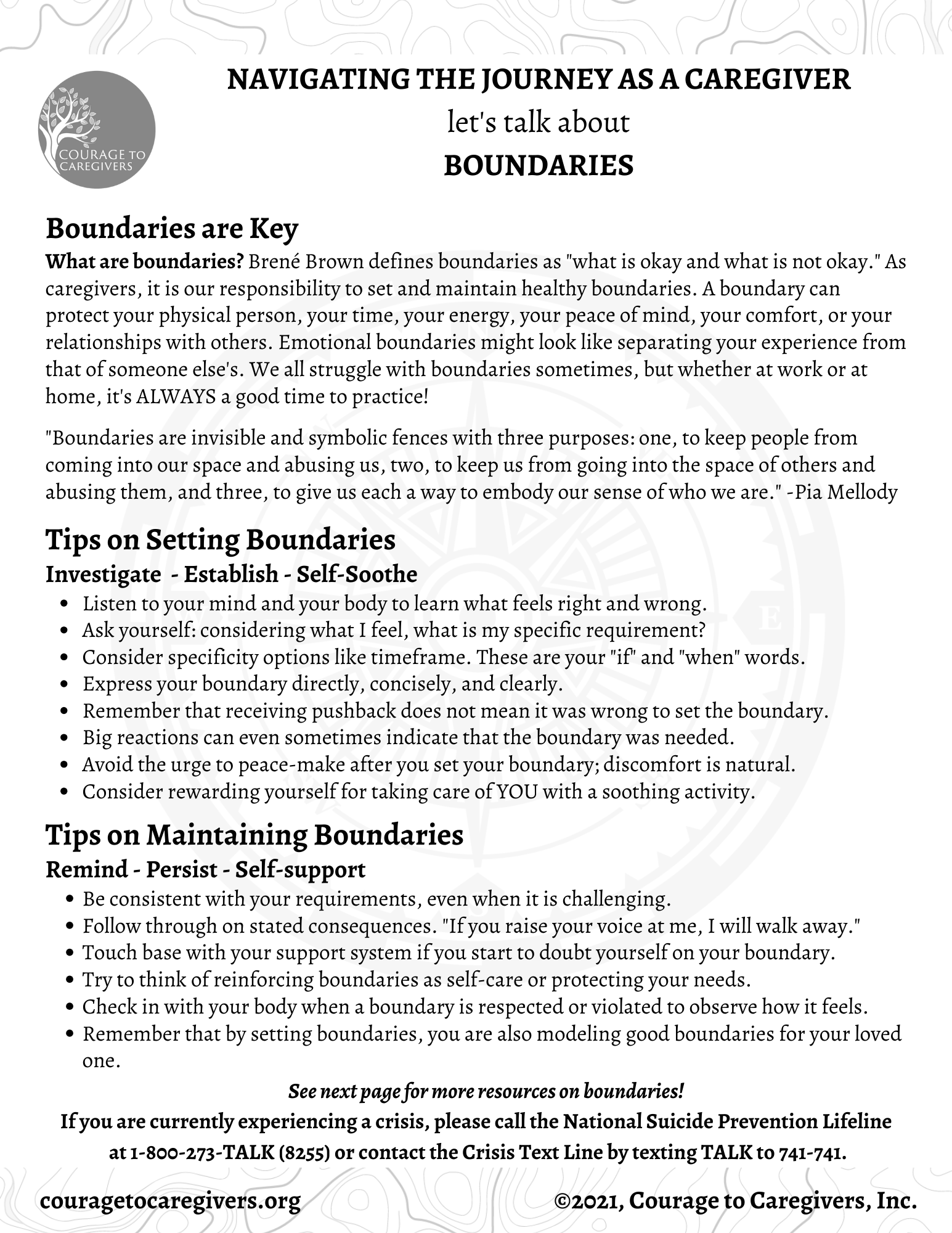 COURAGE TO CAREGIVERS

NAVIGATING THE JOURNEY AS A CAREGIVER

let's talk about

BOUNDARIES

Boundaries are Key

What are boundaries? Brené Brown defines boundaries as "what is okay and what is not okay." As caregivers, it is our responsibility to set and maintain healthy boundaries. A boundary can protect your physical person, your time, your energy, your peace of mind, your comfort, or your relationships with others. Emotional boundaries might look like separating your experience from that of someone else's. We all struggle with boundaries sometimes, but whether at work or at home, it's ALWAYS a good time to practice!

"Boundaries are invisible and symbolic fences with three purposes: one, to keep people from coming into our space and abusing us, two, to keep us from going into the space of others and abusing them, and three, to give us each a way to embody our sense of who we are." -Pia Mellody

Tips on Setting Boundaries

Investigate - Establish - Self-Soothe

- Listen to your mind and your body to learn what feels right and wrong.
- Ask yourself: considering what I feel, what is my specific requirement?
- Consider specificity options like timeframe. These are your "if" and "when" words.
- Express your boundary directly, concisely, and clearly.
- Remember that receiving pushback does not mean it was wrong to set the boundary.
- Big reactions can even sometimes indicate that the boundary was needed.
- Avoid the urge to peace-make after you set your boundary; discomfort is natural.
- Consider rewarding yourself for taking care of YOU with a soothing activity.

Tips on Maintaining Boundaries

Remind - Persist - Self-support

- Be consistent with your requirements, even when it is challenging.
- Follow through on stated consequences. "If you raise your voice at me, I will walk away."
- Touch base with your support system if you start to doubt yourself on your boundary.
- Try to think of reinforcing boundaries as self-care or protecting your needs.
- Check in with your body when a boundary is respected or violated to observe how it feels.
- Remember that by setting boundaries, you are also modeling good boundaries for your loved one.

See next page for more resources on boundaries!

If you are currently experiencing a crisis, please call the National Suicide Prevention Lifeline at 1-800-273-TALK (8255) or contact the Crisis Text Line by texting TALK to 741-741.

couragetocaregivers.org

©2021, Courage to Caregivers, Inc.